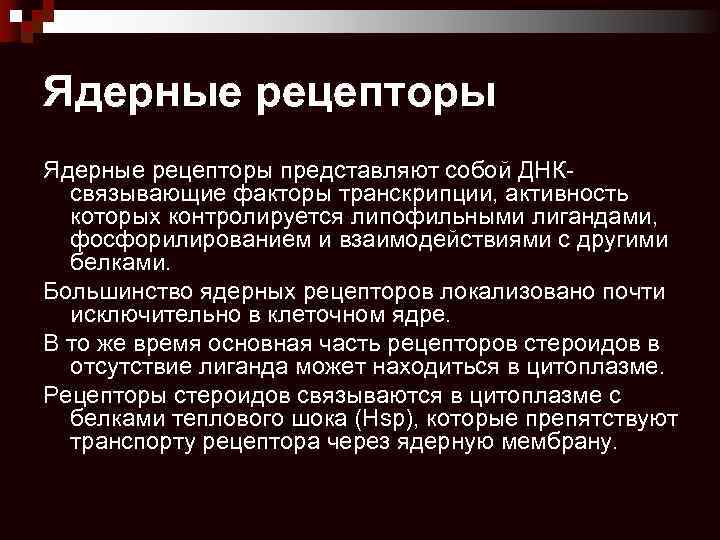 Ядерные рецепторы

Ядерные рецепторы представляют собой ДНК-связывающие факторы транскрипции, активность которых контролируется липофильными лигандами, фосфорилированием и взаимодействиями с другими белками.

Большинство ядерных рецепторов локализовано почти исключительно в клеточном ядре.

В то же время основная часть рецепторов стероидов в отсутствие лиганда может находиться в цитоплазме.

Рецепторы стероидов связываются в цитоплазме с белками теплового шока (Hsp), которые препятствуют транспорту рецептора через ядерную мембрану.